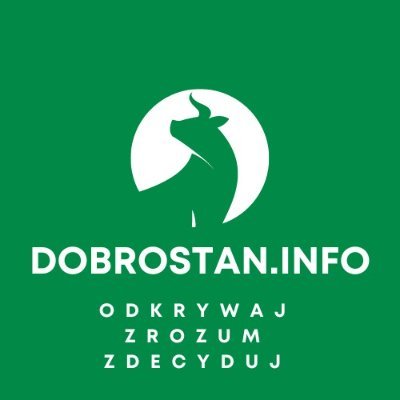 DOBROSTAN.INFO

ODKRYWAJ
ZROZUM
ZDECYDUJ